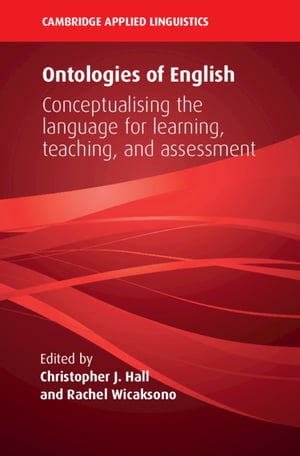 CAMBRIDGE APPLIED LINGUISTICS

Ontologies of English

Conceptualising the language for learning, teaching, and assessment

Edited by
Christopher J. Hall
and Rachel Wicaksono